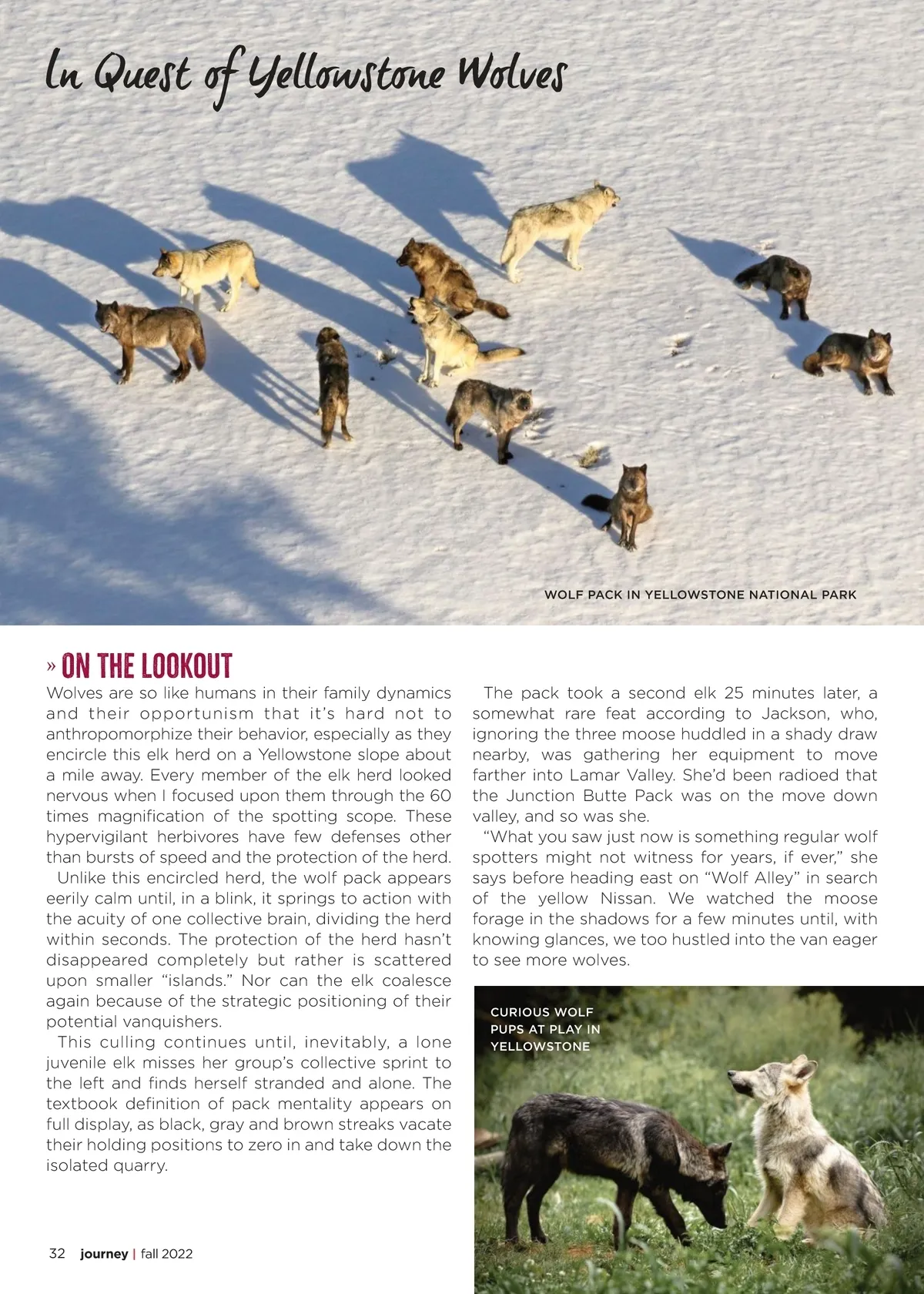 In Quest of Yellowstone Wolves

WOLF PACK IN YELLOWSTONE NATIONAL PARK

» ON THE LOOKOUT

Wolves are so like humans in their family dynamics and their opportunism that it's hard not to anthropomorphize their behavior, especially as they encircle this elk herd on a Yellowstone slope about a mile away. Every member of the elk herd looked nervous when I focused upon them through the 60 times magnification of the spotting scope. These hypervigilant herbivores have few defenses other than bursts of speed and the protection of the herd.

Unlike this encircled herd, the wolf pack appears eerily calm until, in a blink, it springs to action with the acuity of one collective brain, dividing the herd within seconds. The protection of the herd hasn't disappeared completely but rather is scattered upon smaller "islands." Nor can the elk coalesce again because of the strategic positioning of their potential vanquishers.

This culling continues until, inevitably, a lone juvenile elk misses her group's collective sprint to the left and finds herself stranded and alone. The textbook definition of pack mentality appears on full display, as black, gray and brown streaks vacate their holding positions to zero in and take down the isolated quarry.

The pack took a second elk 25 minutes later, a somewhat rare feat according to Jackson, who, ignoring the three moose huddled in a shady draw nearby, was gathering her equipment to move farther into Lamar Valley. She'd been radioed that the Junction Butte Pack was on the move down valley, and so was she.

"What you saw just now is something regular wolf spotters might not witness for years, if ever," she says before heading east on "Wolf Alley" in search of the yellow Nissan. We watched the moose forage in the shadows for a few minutes until, with knowing glances, we too hustled into the van eager to see more wolves.

CURIOUS WOLF PUPS AT PLAY IN YELLOWSTONE

32 journey | fall 2022